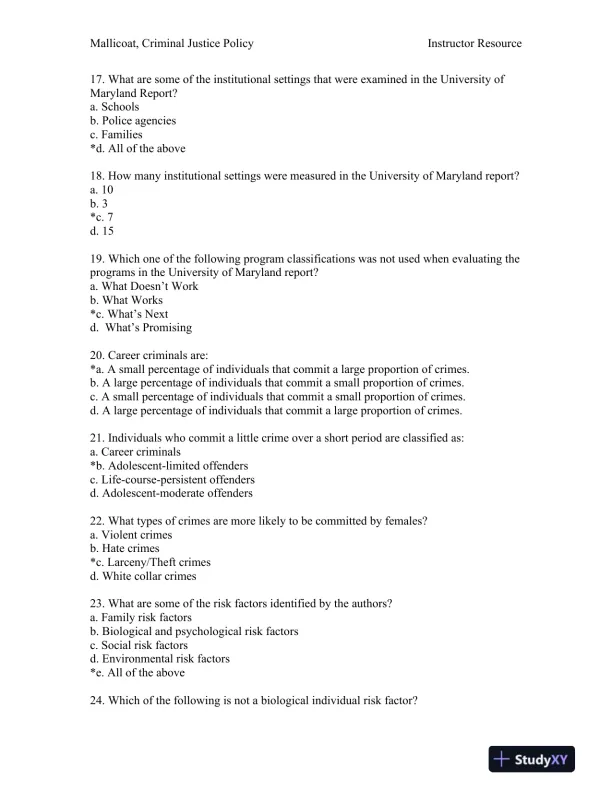 Mallicoat, Criminal Justice Policy Instructor Resource

17. What are some of the institutional settings that were examined in the University of Maryland Report?
a. Schools
b. Police agencies
c. Families
*d. All of the above

18. How many institutional settings were measured in the University of Maryland report?
a. 10
b. 3
*c. 7
d. 15

19. Which one of the following program classifications was not used when evaluating the programs in the University of Maryland report?
a. What Doesn't Work
b. What Works
*c. What's Next
d. What's Promising

20. Career criminals are:
*a. A small percentage of individuals that commit a large proportion of crimes.
b. A large percentage of individuals that commit a small proportion of crimes.
c. A small percentage of individuals that commit a small proportion of crimes.
d. A large percentage of individuals that commit a large proportion of crimes.

21. Individuals who commit a little crime over a short period are classified as:
a. Career criminals
*b. Adolescent-limited offenders
c. Life-course-persistent offenders
d. Adolescent-moderate offenders

22. What types of crimes are more likely to be committed by females?
a. Violent crimes
b. Hate crimes
*c. Larceny/Theft crimes
d. White collar crimes

23. What are some of the risk factors identified by the authors?
a. Family risk factors
b. Biological and psychological risk factors
c. Social risk factors
d. Environmental risk factors
*e. All of the above

24. Which of the following is not a biological individual risk factor?

StudyXY